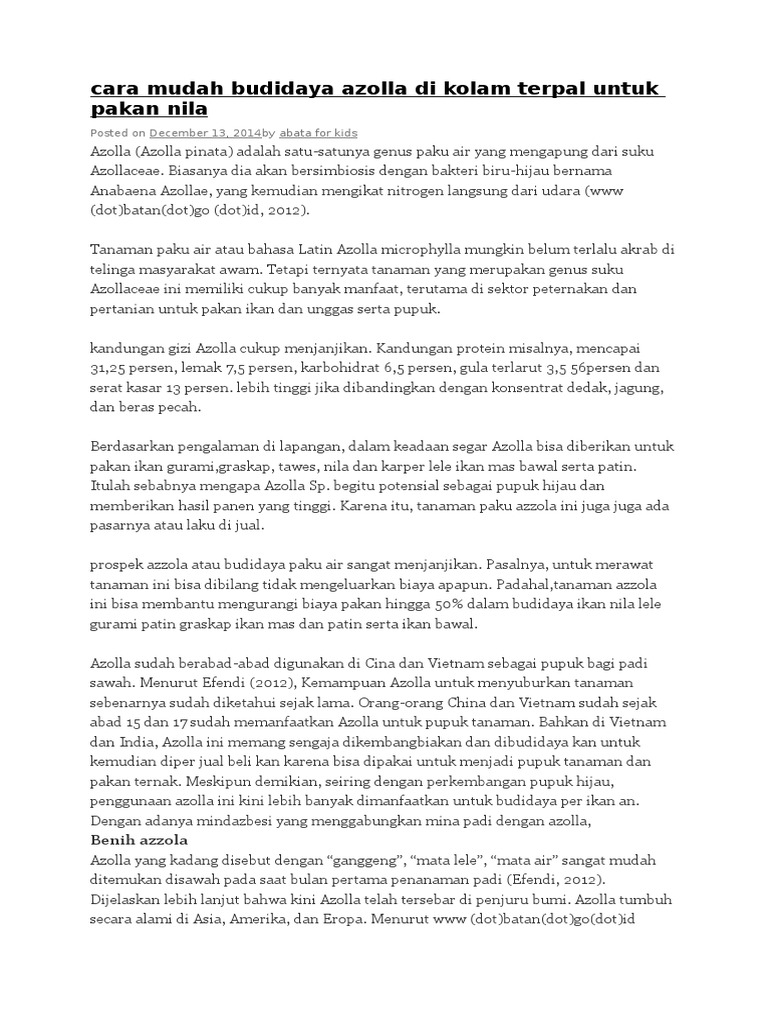 cara mudah budidaya azolla di kolam terpal untuk pakan nila

Posted on December 13, 2014by abata for kids

Azolla (Azolla pinata) adalah satu-satunya genus paku air yang mengapung dari suku Azollaceae. Biasanya dia akan bersimbiosis dengan bakteri biru-hijau bernama Anabaena Azollae, yang kemudian mengikat nitrogen langsung dari udara (www (dot)batan(dot)go (dot)id, 2012).

Tanaman paku air atau bahasa Latin Azolla microphylla mungkin belum terlalu akrab di telinga masyarakat awam. Tetapi ternyata tanaman yang merupakan genus suku Azollaceae ini memiliki cukup banyak manfaat, terutama di sektor peternakan dan pertanian untuk pakan ikan dan unggas serta pupuk.

kandungan gizi Azolla cukup menjanjikan. Kandungan protein misalnya, mencapai 31,25 persen, lemak 7,5 persen, karbohidrat 6,5 persen, gula terlarut 3,5 56persen dan serat kasar 13 persen. lebih tinggi jika dibandingkan dengan konsentrat dedak, jagung, dan beras pecah.

Berdasarkan pengalaman di lapangan, dalam keadaan segar Azolla bisa diberikan untuk pakan ikan gurami,graskap, tawes, nila dan karper lele ikan mas bawal serta patin. Itulah sebabnya mengapa Azolla Sp. begitu potensial sebagai pupuk hijau dan memberikan hasil panen yang tinggi. Karena itu, tanaman paku azzola ini juga juga ada pasarnya atau laku di jual.

prospek azzola atau budidaya paku air sangat menjanjikan. Pasalnya, untuk merawat tanaman ini bisa dibilang tidak mengeluarkan biaya apapun. Padahal,tanaman azzola ini bisa membantu mengurangi biaya pakan hingga 50% dalam budidaya ikan nila lele gurami patin graskap ikan mas dan patin serta ikan bawal.

Azolla sudah berabad-abad digunakan di Cina dan Vietnam sebagai pupuk bagi padi sawah. Menurut Efendi (2012), Kemampuan Azolla untuk menyuburkan tanaman sebenarnya sudah diketahui sejak lama. Orang-orang China dan Vietnam sudah sejak abad 15 dan 17 sudah memanfaatkan Azolla untuk pupuk tanaman. Bahkan di Vietnam dan India, Azolla ini memang sengaja dikembangbiakan dan dibudidaya kan untuk kemudian diper jual beli kan karena bisa dipakai untuk menjadi pupuk tanaman dan pakan ternak. Meskipun demikian, seiring dengan perkembangan pupuk hijau, penggunaan azolla ini kini lebih banyak dimanfaatkan untuk budidaya per ikan an. Dengan adanya mindazbesi yang menggabungkan mina padi dengan azolla,

Benih azzola

Azolla yang kadang disebut dengan “ganggeng”, “mata lele”, “mata air” sangat mudah ditemukan disawah pada saat bulan pertama penanaman padi (Efendi, 2012). Dijelaskan lebih lanjut bahwa kini Azolla telah tersebar di penjuru bumi. Azolla tumbuh secara alami di Asia, Amerika, dan Eropa. Menurut www (dot)batan(dot)go(dot)id